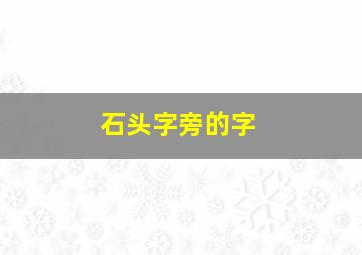 石头字旁的字